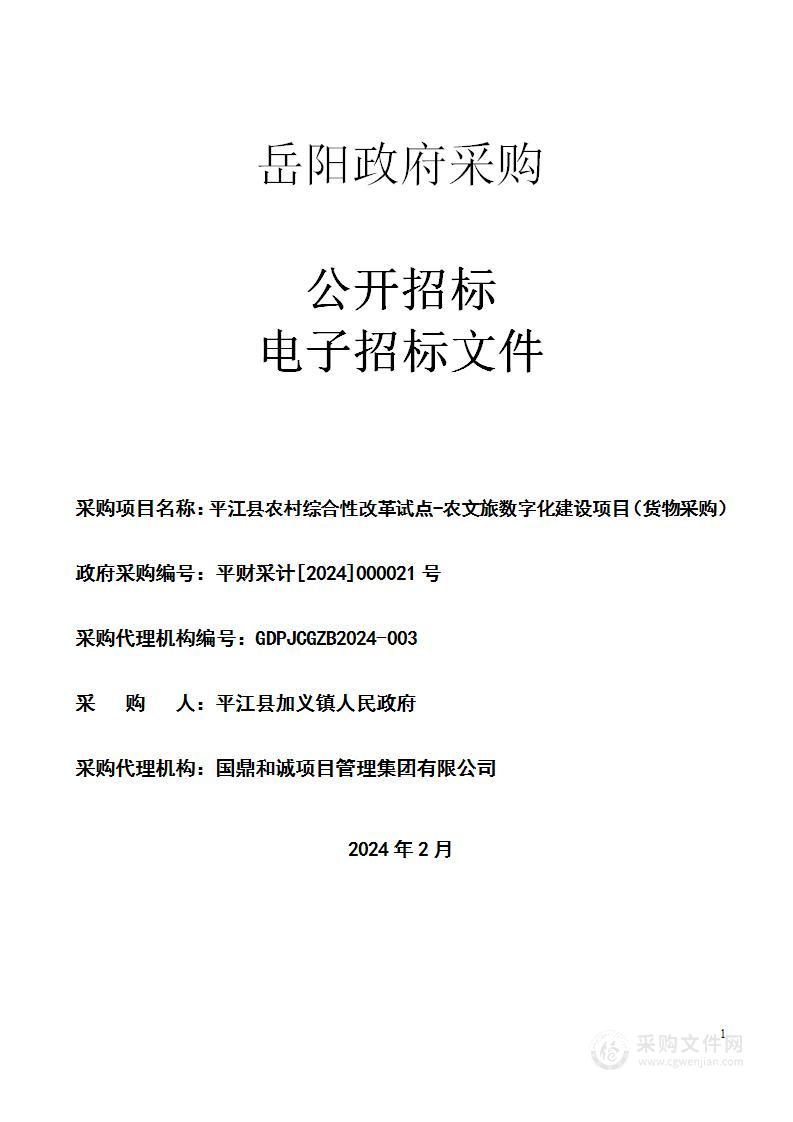 岳阳政府采购

公开招标
电子招标文件

采购项目名称：平江县农村综合性改革试点-农文旅数字化建设项目（货物采购）

政府采购编号：平财采计[2024]000021 号

采购代理机构编号：GDPJCGZB2024-003

采　　购　　人：平江县加义镇人民政府

采购代理机构：国鼎和诚项目管理集团有限公司

2024 年 2 月

1

采购文件网
www.cgwenjian.com